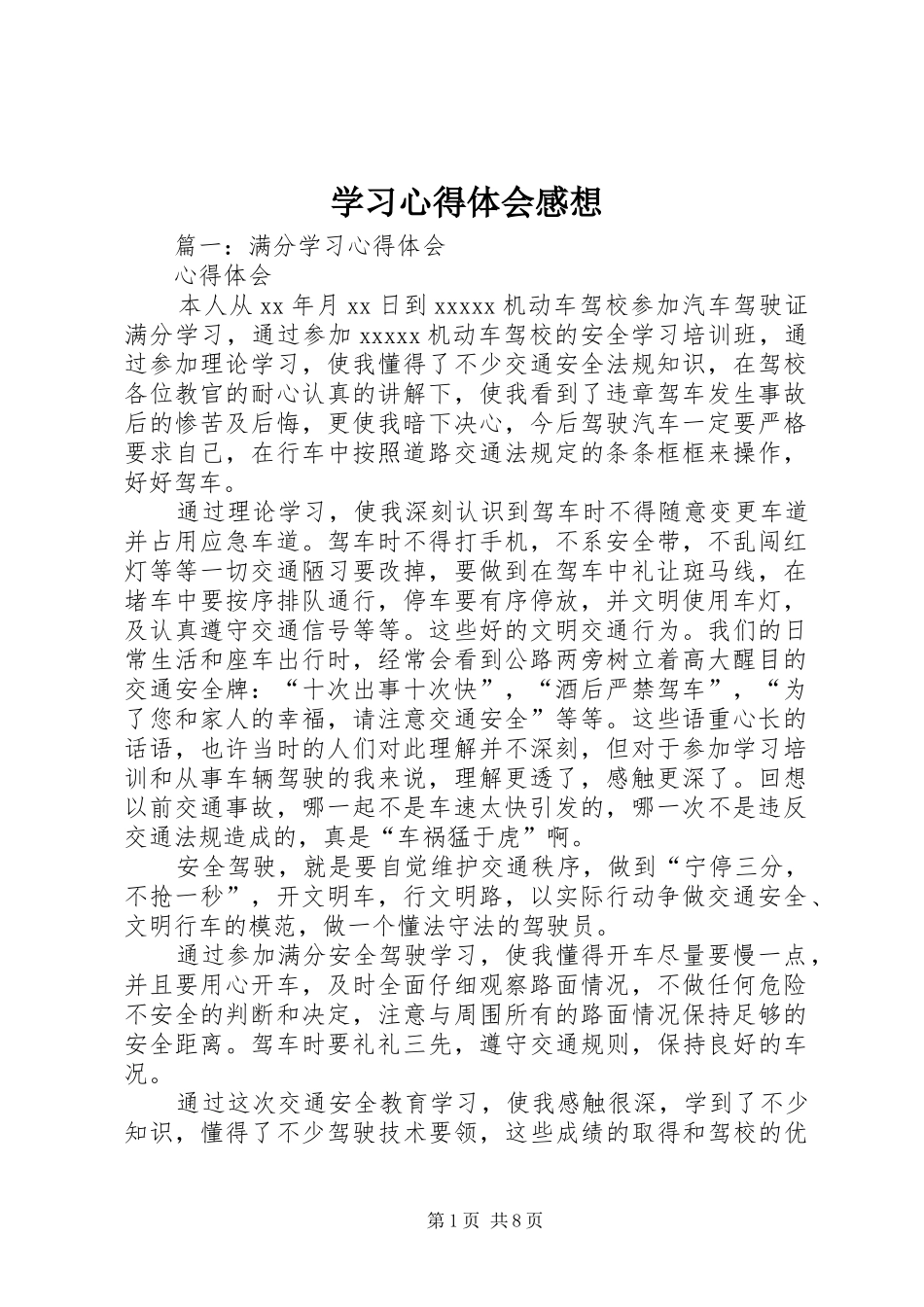 学习心得体会感想

篇一：满分学习心得体会

心得体会

本人从 xx 年月 xx 日到 xxxxx 机动车驾校参加汽车驾驶证满分学习，通过参加 xxxxx 机动车驾校的安全学习培训班，通过参加理论学习，使我懂得了不少交通安全法规知识，在驾校各位教官的耐心认真的讲解下，使我看到了违章驾车发生事故后的惨苦及后悔，更使我暗下决心，今后驾驶汽车一定要严格要求自己，在行车中按照道路交通法规定的条条框框来操作，好好驾车。

通过理论学习，使我深刻认识到驾车时不得随意变更车道并占用应急车道。驾车时不得打手机，不系安全带，不乱闯红灯等等一切交通陋习要改掉，要做到在驾车中礼让斑马线，在堵车中要按序排队通行，停车要有序停放，并文明使用车灯，及认真遵守交通信号等等。这些好的文明交通行为。我们的日常生活和座车出行时，经常会看到公路两旁树立着高大醒目的交通安全牌：“十次出事十次快”，“酒后严禁驾车”，“为了您和家人的幸福，请注意交通安全”等等。这些语重心长的话语，也许当时的人们对此理解并不深刻，但对于参加学习培训和从事车辆驾驶的我来说，理解更透了，感触更深了。回想以前交通事故，哪一起不是车速太快引发的，哪一次不是违反交通法规造成的，真是“车祸猛于虎”啊。

安全驾驶，就是要自觉维护交通秩序，做到“宁停三分，不抢一秒”，开文明车，行文明路，以实际行动争做交通安全、文明行车的模范，做一个懂法守法的驾驶员。

通过参加满分安全驾驶学习，使我懂得开车尽量要慢一点，并且要用心开车，及时全面仔细观察路面情况，不做任何危险不安全的判断和决定，注意与周围所有的路面情况保持足够的安全距离。驾车时要礼礼三先，遵守交通规则，保持良好的车况。

通过这次交通安全教育学习，使我感触很深，学到了不少知识，懂得了不少驾驶技术要领，这些成绩的取得和驾校的优

第 1 页 共 8 页